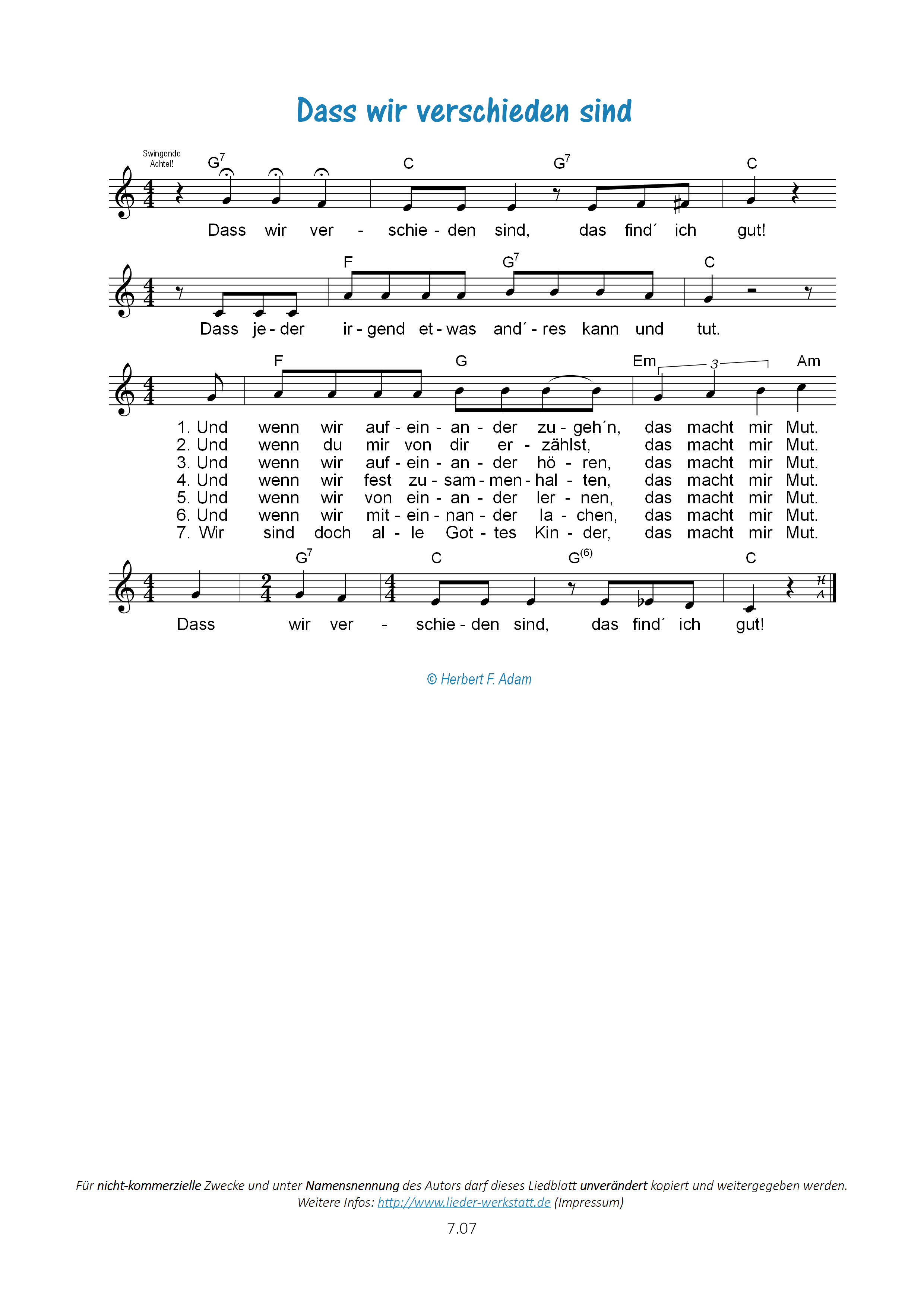 Dass wir verschieden sind

Swingende Achtel!

$G^7$ C $G^7$ C

Dass wir ver - schie - den sind, das find´ ich gut!

F $G^7$ C

Dass je - der ir - gend et - was and´ - res kann und tut.

F G Em 3 Am

1. Und wenn wir auf - ein - an - der zu - geh´n, das macht mir Mut.
2. Und wenn du mir von dir er - zählst, das macht mir Mut.
3. Und wenn wir auf - ein - an - der hö - ren, das macht mir Mut.
4. Und wenn wir fest zu - sam - men - hal - ten, das macht mir Mut.
5. Und wenn wir von ein - an - der ler - nen, das macht mir Mut.
6. Und wenn wir mit - ein - nan - der la - chen, das macht mir Mut.
7. Wir sind doch al - le Got - tes Kin - der, das macht mir Mut.

$G^7$ C $G^{(6)}$ C

Dass wir ver - schie - den sind, das find´ ich gut!

© Herbert F. Adam

Für nicht-kommerzielle Zwecke und unter Namensnennung des Autors darf dieses Liedblatt unverändert kopiert und weitergegeben werden.
Weitere Infos: http://www.lieder-werkstatt.de (Impressum)

7.07